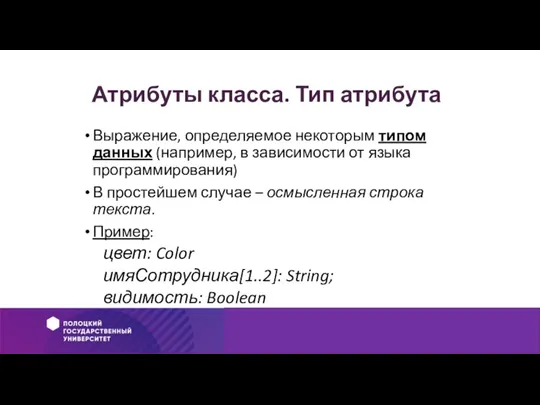 Атрибуты класса. Тип атрибута

• Выражение, определяемое некоторым типом данных (например, в зависимости от языка программирования)

• В простейшем случае – осмысленная строка текста.

• Пример:

цвет: Color

имяСотрудника[1..2]: String;

видимость: Boolean

ПОЛОЦКИЙ ГОСУДАРСТВЕННЫЙ УНИВЕРСИТЕТ